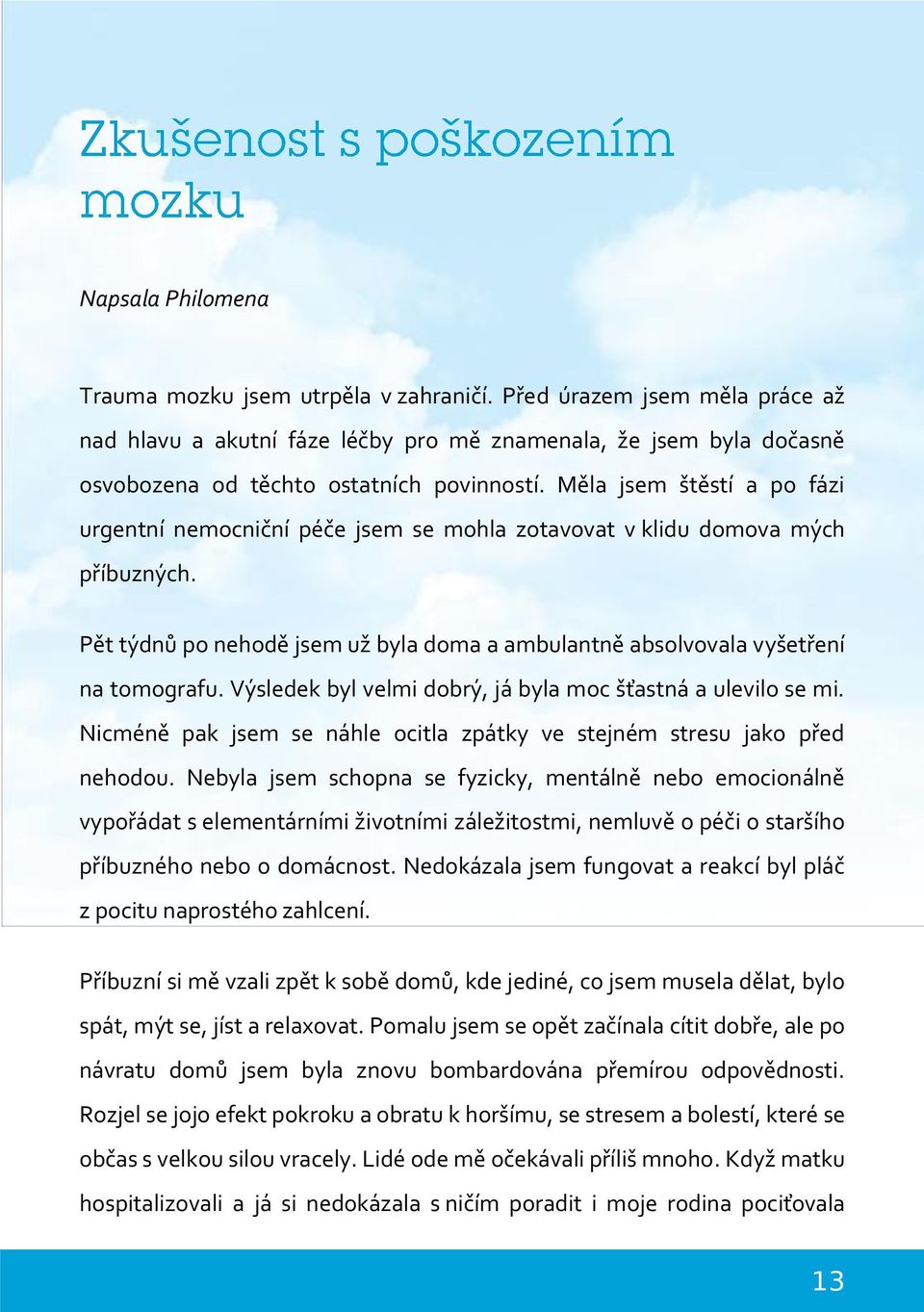 Zkušenost s poškozením mozku

Napsala Philomena

Trauma mozku jsem utrpěla v zahraničí. Před úrazem jsem měla práce až nad hlavu a akutní fáze léčby pro mě znamenala, že jsem byla dočasně osvobozena od těchto ostatních povinností. Měla jsem štěstí a po fázi urgentní nemocniční péče jsem se mohla zotavovat v klidu domova mých příbuzných.

Pět týdnů po nehodě jsem už byla doma a ambulantně absolvovala vyšetření na tomografu. Výsledek byl velmi dobrý, já byla moc šťastná a ulevilo se mi. Nicméně pak jsem se náhle ocitla zpátky ve stejném stresu jako před nehodou. Nebyla jsem schopna se fyzicky, mentálně nebo emocionálně vypořádat s elementárními životními záležitostmi, nemluvě o péči o staršího příbuzného nebo o domácnost. Nedokázala jsem fungovat a reakcí byl pláč z pocitu naprostého zahlcení.

Příbuzní si mě vzali zpět k sobě domů, kde jediné, co jsem musela dělat, bylo spát, mýt se, jíst a relaxovat. Pomalu jsem se opět začínala cítit dobře, ale po návratu domů jsem byla znovu bombardována přemírou odpovědnosti. Rozjel se jojo efekt pokroku a obratu k horšímu, se stresem a bolestí, které se občas s velkou silou vracely. Lidé ode mě očekávali příliš mnoho. Když matku hospitalizovali a já si nedokázala s ničím poradit i moje rodina pociťovala

13